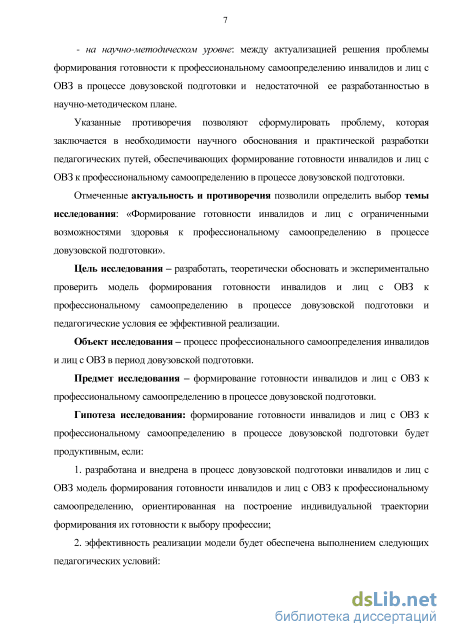 7

- на научно-методическом уровне: между актуализацией решения проблемы формирования готовности к профессиональному самоопределению инвалидов и лиц с ОВЗ в процессе довузовской подготовки и недостаточной ее разработанностью в научно-методическом плане.

Указанные противоречия позволяют сформулировать проблему, которая заключается в необходимости научного обоснования и практической разработки педагогических путей, обеспечивающих формирование готовности инвалидов и лиц с ОВЗ к профессиональному самоопределению в процессе довузовской подготовки.

Отмеченные актуальность и противоречия позволили определить выбор темы исследования: «Формирование готовности инвалидов и лиц с ограниченными возможностями здоровья к профессиональному самоопределению в процессе довузовской подготовки».

Цель исследования – разработать, теоретически обосновать и экспериментально проверить модель формирования готовности инвалидов и лиц с ОВЗ к профессиональному самоопределению в процессе довузовской подготовки и педагогические условия ее эффективной реализации.

Объект исследования – процесс профессионального самоопределения инвалидов и лиц с ОВЗ в период довузовской подготовки.

Предмет исследования – формирование готовности инвалидов и лиц с ОВЗ к профессиональному самоопределению в процессе довузовской подготовки.

Гипотеза исследования: формирование готовности инвалидов и лиц с ОВЗ к профессиональному самоопределению в процессе довузовской подготовки будет продуктивным, если:

1. разработана и внедрена в процесс довузовской подготовки инвалидов и лиц с ОВЗ модель формирования готовности инвалидов и лиц с ОВЗ к профессиональному самоопределению, ориентированная на построение индивидуальной траектории формирования их готовности к выбору профессии;

2. эффективность реализации модели будет обеспечена выполнением следующих педагогических условий:

dsLib.net
библиотека диссертаций